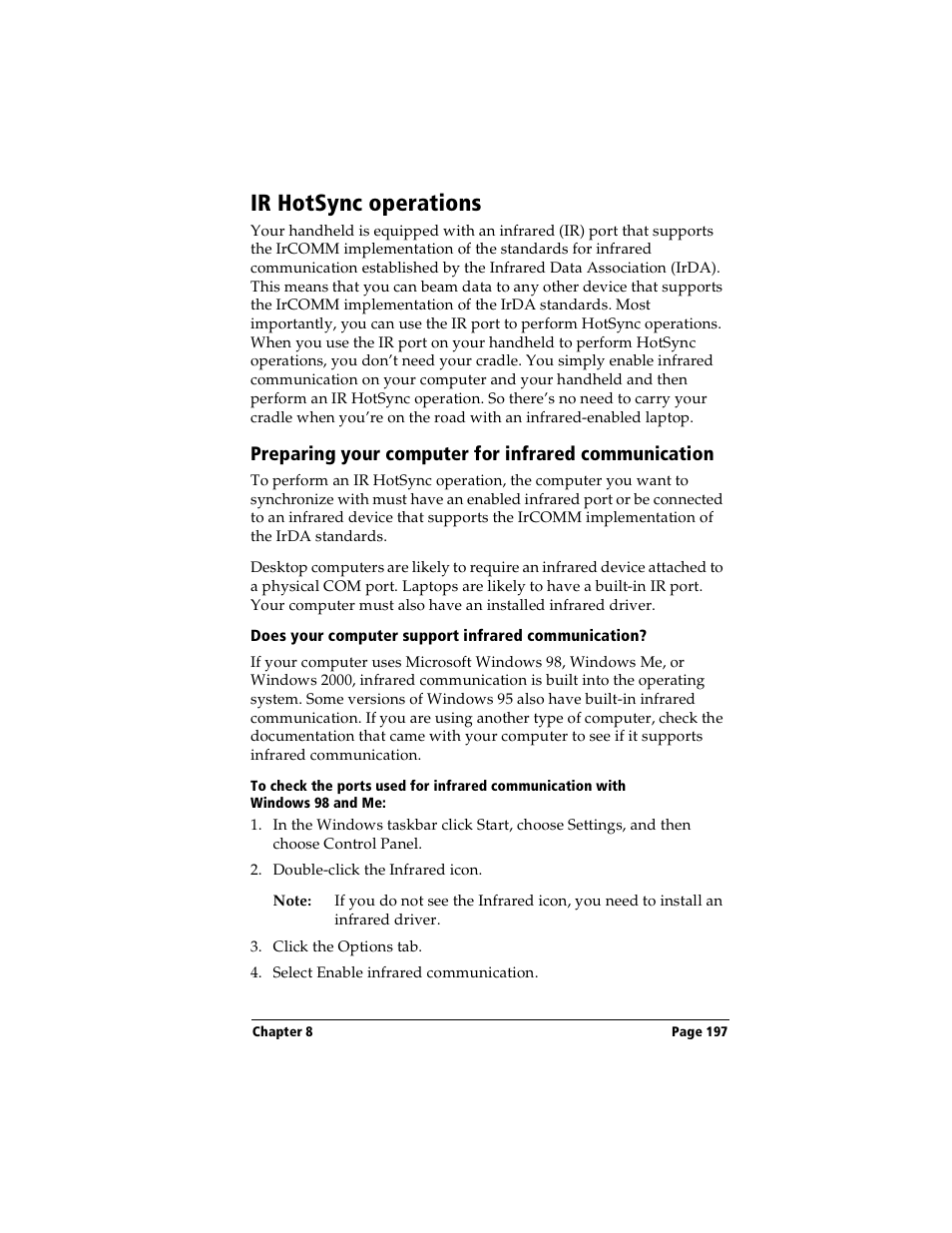 IR HotSync operations

Your handheld is equipped with an infrared (IR) port that supports the IrCOMM implementation of the standards for infrared communication established by the Infrared Data Association (IrDA). This means that you can beam data to any other device that supports the IrCOMM implementation of the IrDA standards. Most importantly, you can use the IR port to perform HotSync operations. When you use the IR port on your handheld to perform HotSync operations, you don't need your cradle. You simply enable infrared communication on your computer and your handheld and then perform an IR HotSync operation. So there's no need to carry your cradle when you're on the road with an infrared-enabled laptop.

Preparing your computer for infrared communication

To perform an IR HotSync operation, the computer you want to synchronize with must have an enabled infrared port or be connected to an infrared device that supports the IrCOMM implementation of the IrDA standards.

Desktop computers are likely to require an infrared device attached to a physical COM port. Laptops are likely to have a built-in IR port. Your computer must also have an installed infrared driver.

Does your computer support infrared communication?

If your computer uses Microsoft Windows 98, Windows Me, or Windows 2000, infrared communication is built into the operating system. Some versions of Windows 95 also have built-in infrared communication. If you are using another type of computer, check the documentation that came with your computer to see if it supports infrared communication.

To check the ports used for infrared communication with Windows 98 and Me:

1. In the Windows taskbar click Start, choose Settings, and then choose Control Panel.

2. Double-click the Infrared icon.

Note: If you do not see the Infrared icon, you need to install an infrared driver.

3. Click the Options tab.

4. Select Enable infrared communication.

Chapter 8 Page 197